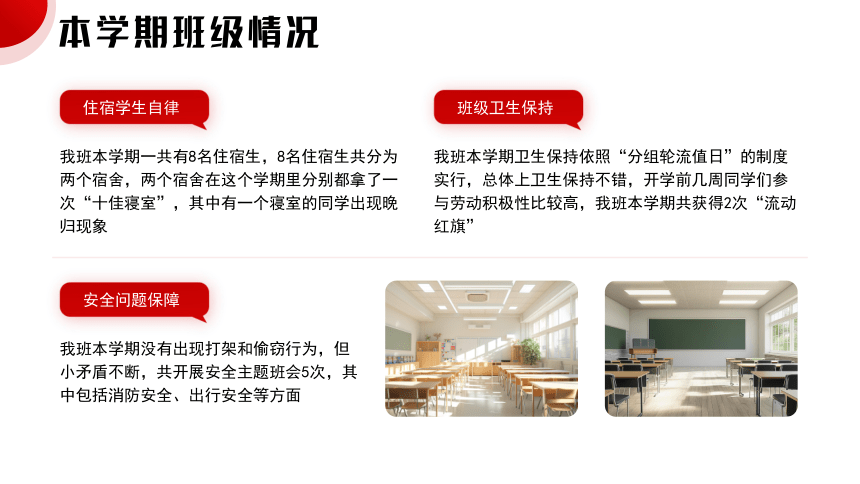 本学期班级情况

住宿学生自律

我班本学期一共有8名住宿生，8名住宿生共分为两个宿舍，两个宿舍在这个学期里分别都拿了一次“十佳寝室”，其中有一个寝室的同学出现晚归现象

班级卫生保持

我班本学期卫生保持依照“分组轮流值日”的制度实行，总体上卫生保持不错，开学前几周同学们参与劳动积极性比较高，我班本学期共获得2次“流动红旗”

安全问题保障

我班本学期没有出现打架和偷窃行为，但小矛盾不断，共开展安全主题班会5次，其中包括消防安全、出行安全等方面